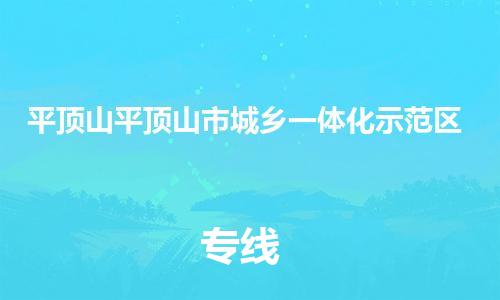 平顶山平顶山市城乡一体化示范区

专线